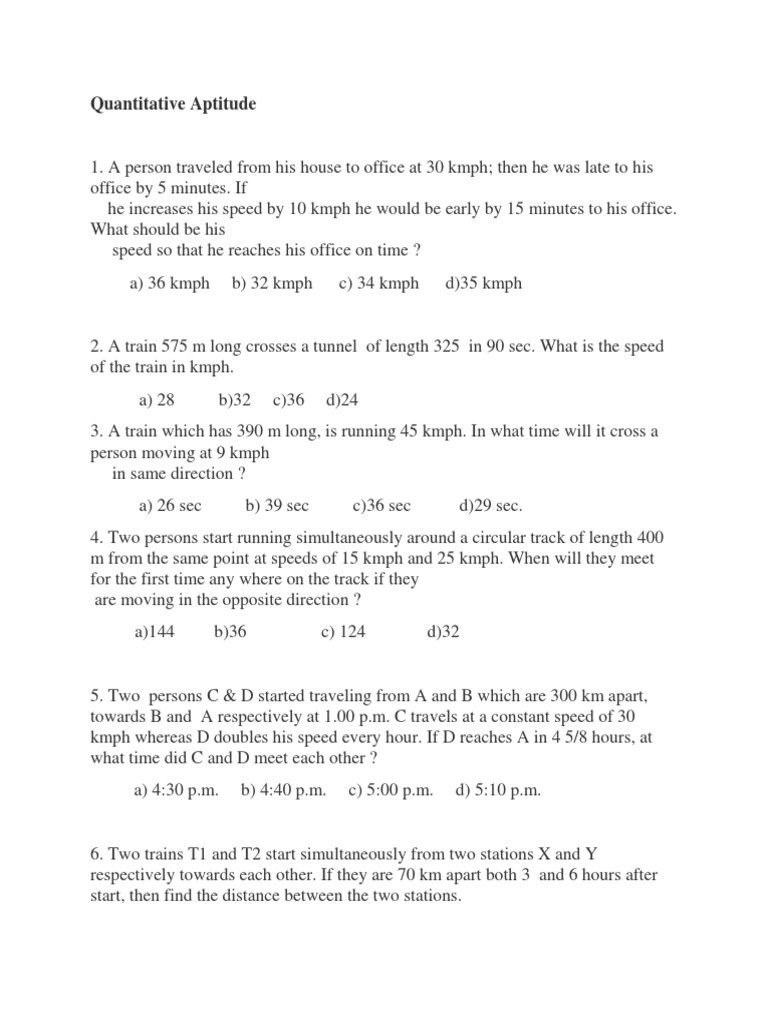 Quantitative Aptitude

1. A person traveled from his house to office at 30 kmph; then he was late to his office by 5 minutes. If he increases his speed by 10 kmph he would be early by 15 minutes to his office. What should be his speed so that he reaches his office on time ?

a) 36 kmph b) 32 kmph c) 34 kmph d)35 kmph

2. A train 575 m long crosses a tunnel of length 325 in 90 sec. What is the speed of the train in kmph.

a) 28 b)32 c)36 d)24

3. A train which has 390 m long, is running 45 kmph. In what time will it cross a person moving at 9 kmph in same direction ?

a) 26 sec b) 39 sec c)36 sec d)29 sec.

4. Two persons start running simultaneously around a circular track of length 400 m from the same point at speeds of 15 kmph and 25 kmph. When will they meet for the first time any where on the track if they are moving in the opposite direction ?

a)144 b)36 c) 124 d)32

5. Two persons C & D started traveling from A and B which are 300 km apart, towards B and A respectively at 1.00 p.m. C travels at a constant speed of 30 kmph whereas D doubles his speed every hour. If D reaches A in 4 5/8 hours, at what time did C and D meet each other ?

a) 4:30 p.m. b) 4:40 p.m. c) 5:00 p.m. d) 5:10 p.m.

6. Two trains T1 and T2 start simultaneously from two stations X and Y respectively towards each other. If they are 70 km apart both 3 and 6 hours after start, then find the distance between the two stations.